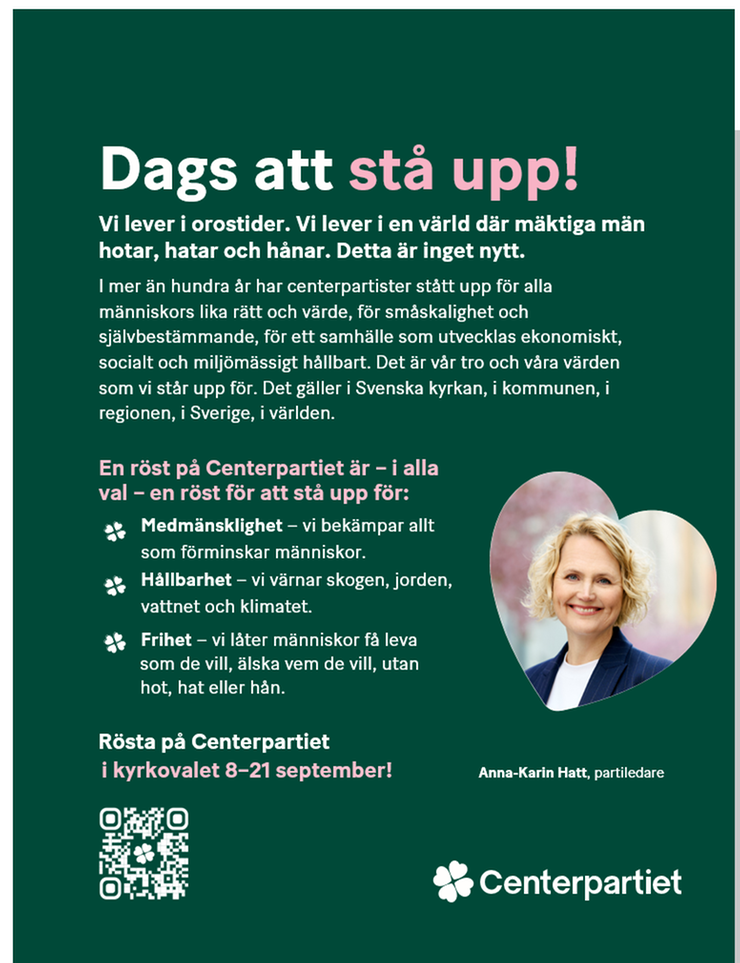 Dags att stå upp!

Vi lever i orostider. Vi lever i en värld där mäktiga män hotar, hatar och hånar. Detta är inget nytt.

I mer än hundra år har centerpartister stått upp för alla människors lika rätt och värde, för småskalighet och självbestämmande, för ett samhälle som utvecklas ekonomiskt, socialt och miljömässigt hållbart. Det är vår tro och våra värden som vi står upp för. Det gäller i Svenska kyrkan, i kommunen, i regionen, i Sverige, i världen.

En röst på Centerpartiet är – i alla val – en röst för att stå upp för:

Medmänsklighet – vi bekämpar allt som förminskar människor.

Hållbarhet – vi värnar skogen, jorden, vattnet och klimatet.

Frihet – vi låter människor få leva som de vill, älska vem de vill, utan hot, hat eller hån.

Rösta på Centerpartiet i kyrkovalet 8–21 september!

Anna-Karin Hatt, partiledare

Centerpartiet